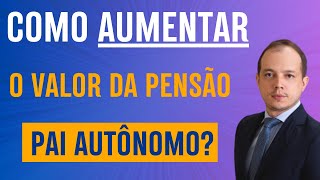 COMO AUMENTAR

O VALOR DA PENSÃO

PAI AUTÔNOMO?